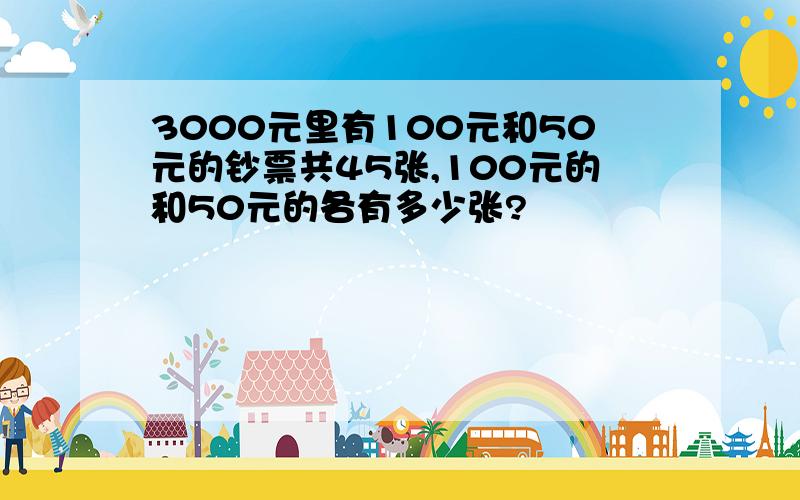 3000元里有100元和50元的钞票共45张,100元的和50元的各有多少张?